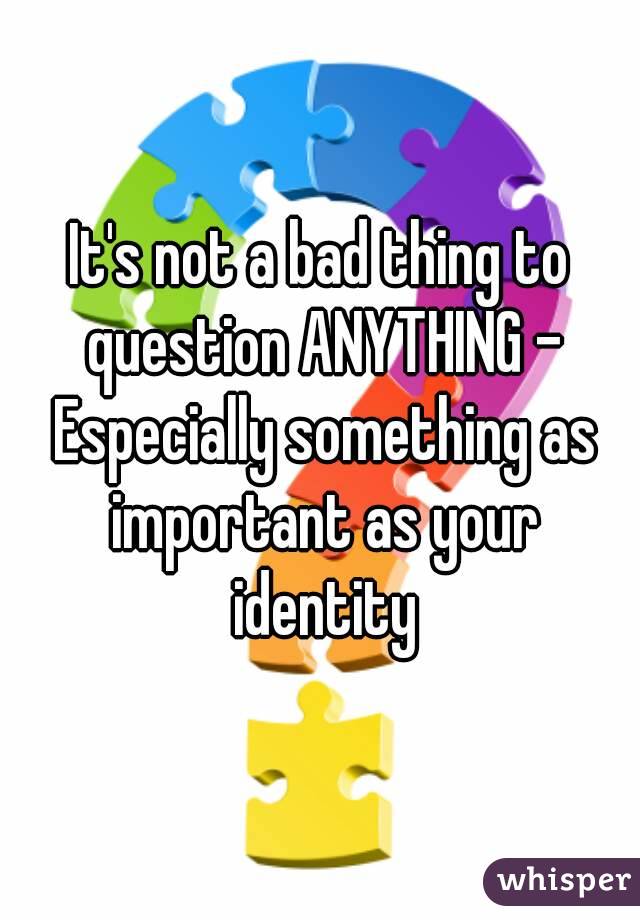 It's not a bad thing to question ANYTHING - Especially something as important as your identity

whisper